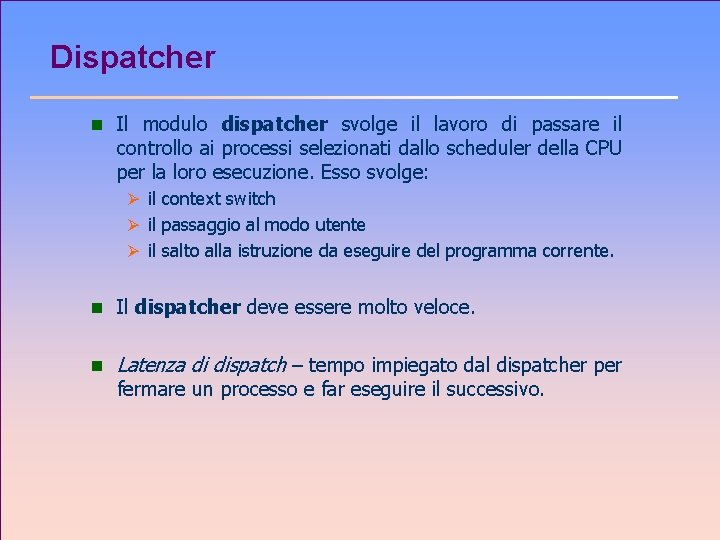 Dispatcher

Il modulo dispatcher svolge il lavoro di passare il controllo ai processi selezionati dallo scheduler della CPU per la loro esecuzione. Esso svolge:

il context switch

il passaggio al modo utente

il salto alla istruzione da eseguire del programma corrente.

Il dispatcher deve essere molto veloce.

Latenza di dispatch – tempo impiegato dal dispatcher per fermare un processo e far eseguire il successivo.